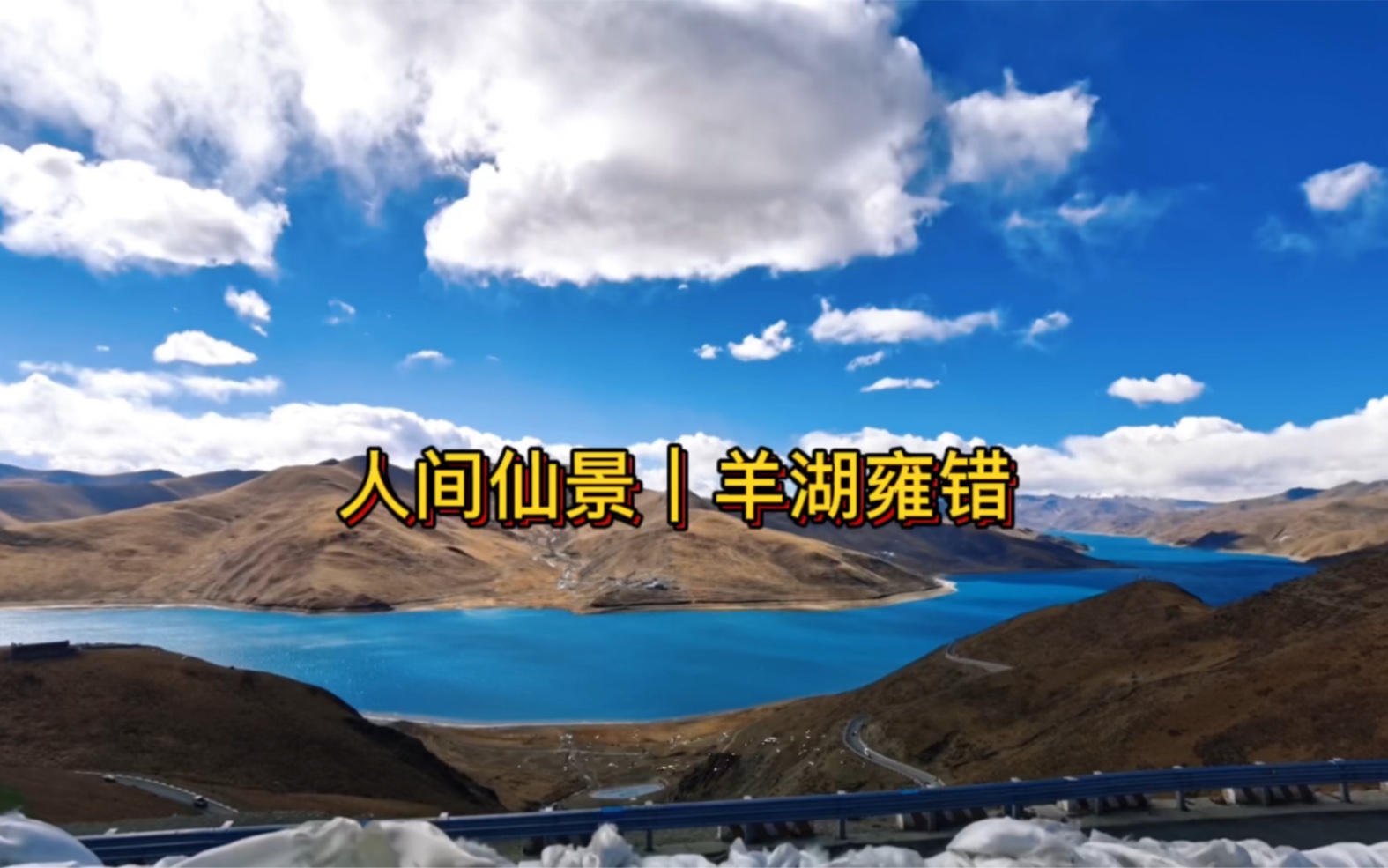 人间仙景丨羊湖雍错